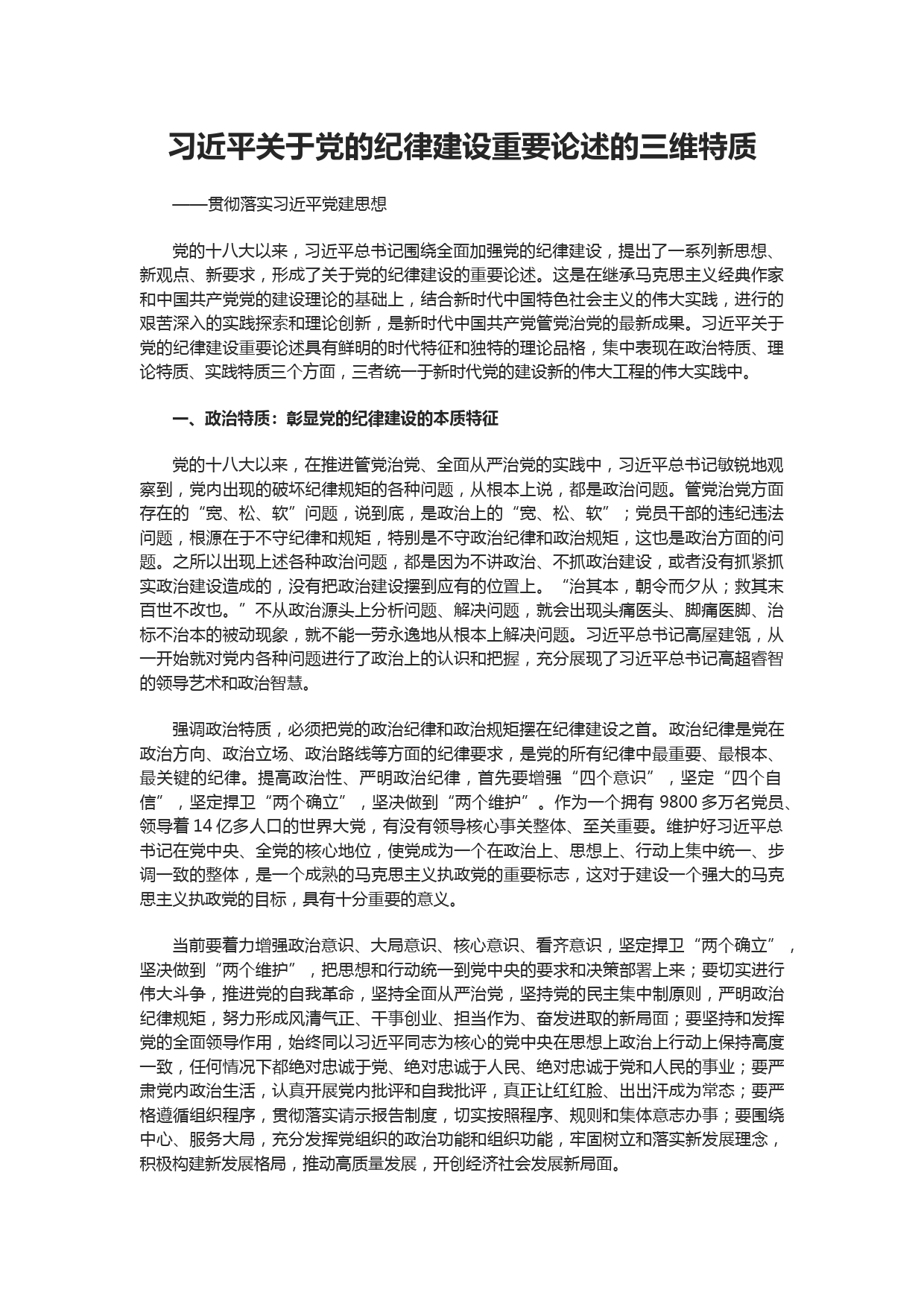 习近平关于党的纪律建设重要论述的三维特质

——贯彻落实习近平党建思想

党的十八大以来，习近平总书记围绕全面加强党的纪律建设，提出了一系列新思想、新观点、新要求，形成了关于党的纪律建设的重要论述。这是在继承马克思主义经典作家和中国共产党党的建设理论的基础上，结合新时代中国特色社会主义的伟大实践，进行的艰苦深入的实践探索和理论创新，是新时代中国共产党管党治党的最新成果。习近平关于党的纪律建设重要论述具有鲜明的时代特征和独特的理论品格，集中表现在政治特质、理论特质、实践特质三个方面，三者统一于新时代党的建设新的伟大工程的伟大实践中。

一、政治特质：彰显党的纪律建设的本质特征

党的十八大以来，在推进管党治党、全面从严治党的实践中，习近平总书记敏锐地观察到，党内出现的破坏纪律规矩的各种问题，从根本上说，都是政治问题。管党治党方面存在的“宽、松、软”问题，说到底，是政治上的“宽、松、软”；党员干部的违纪违法问题，根源在于不守纪律和规矩，特别是不守政治纪律和政治规矩，这也是政治方面的问题。之所以出现上述各种政治问题，都是因为不讲政治、不抓政治建设，或者没有抓紧抓实政治建设造成的，没有把政治建设摆到应有的位置上。“治其本，朝令而夕从；救其末百世不改也。”不从政治源头上分析问题、解决问题，就会出现头痛医头、脚痛医脚、治标不治本的被动现象，就不能一劳永逸地从根本上解决问题。习近平总书记高屋建瓴，从一开始就对党内各种问题进行了政治上的认识和把握，充分展现了习近平总书记高超睿智的领导艺术和政治智慧。

强调政治特质，必须把党的政治纪律和政治规矩摆在纪律建设之首。政治纪律是党在政治方向、政治立场、政治路线等方面的纪律要求，是党的所有纪律中最重要、最根本、最关键的纪律。提高政治性、严明政治纪律，首先要增强“四个意识”，坚定“四个自信”，坚定捍卫“两个确立”，坚决做到“两个维护”。作为一个拥有 9800 多万名党员、领导着 14 亿多人口的世界大党，有没有领导核心事关整体、至关重要。维护好习近平总书记在党中央、全党的核心地位，使党成为一个在政治上、思想上、行动上集中统一、步调一致的整体，是一个成熟的马克思主义执政党的重要标志，这对于建设一个强大的马克思主义执政党的目标，具有十分重要的意义。

当前要着力增强政治意识、大局意识、核心意识、看齐意识，坚定捍卫“两个确立”，坚决做到“两个维护”，把思想和行动统一到党中央的要求和决策部署上来；要切实进行伟大斗争，推进党的自我革命，坚持全面从严治党，坚持党的民主集中制原则，严明政治纪律规矩，努力形成风清气正、干事创业、担当作为、奋发进取的新局面；要坚持和发挥党的全面领导作用，始终同以习近平同志为核心的党中央在思想上政治上行动上保持高度一致，任何情况下都绝对忠诚于党、绝对忠诚于人民、绝对忠诚于党和人民的事业；要严肃党内政治生活，认真开展党内批评和自我批评，真正让红红脸、出出汗成为常态；要严格遵循组织程序，贯彻落实请示报告制度，切实按照程序、规则和集体意志办事；要围绕中心、服务大局，充分发挥党组织的政治功能和组织功能，牢固树立和落实新发展理念，积极构建新发展格局，推动高质量发展，开创经济社会发展新局面。